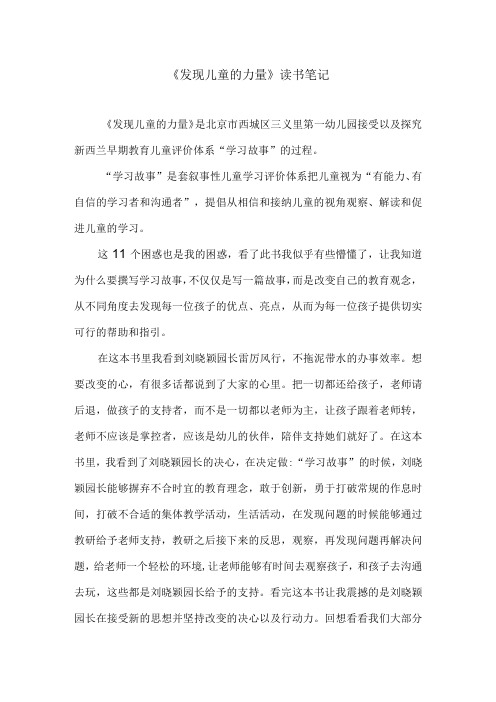 《发现儿童的力量》读书笔记

《发现儿童的力量》是北京市西城区三义里第一幼儿园接受以及探究新西兰早期教育儿童评价体系“学习故事”的过程。

“学习故事”是套叙事性儿童学习评价体系把儿童视为“有能力、有自信的学习者和沟通者”，提倡从相信和接纳儿童的视角观察、解读和促进儿童的学习。

这 11 个困惑也是我的困惑，看了此书我似乎有些懵懂了，让我知道为什么要撰写学习故事，不仅仅是写一篇故事，而是改变自己的教育观念，从不同角度去发现每一位孩子的优点、亮点，从而为每一位孩子提供切实可行的帮助和指引。

在这本书里我看到刘晓颖园长雷厉风行，不拖泥带水的办事效率。想要改变的心，有很多话都说到了大家的心里。把一切都还给孩子，老师请后退，做孩子的支持者，而不是一切都以老师为主，让孩子跟着老师转，老师不应该是掌控者，应该是幼儿的伙伴，陪伴支持她们就好了。在这本书里，我看到了刘晓颖园长的决心，在决定做:“学习故事”的时候，刘晓颖园长能够摒弃不合时宜的教育理念，敢于创新，勇于打破常规的作息时间，打破不合适的集体教学活动，生活活动，在发现问题的时候能够通过教研给予老师支持，教研之后接下来的反思，观察，再发现问题再解决问题，给老师一个轻松的环境，让老师能够有时间去观察孩子，和孩子去沟通去玩，这些都是刘晓颖园长给予的支持。看完这本书让我震撼的是刘晓颖园长在接受新的思想并坚持改变的决心以及行动力。回想看看我们大部分